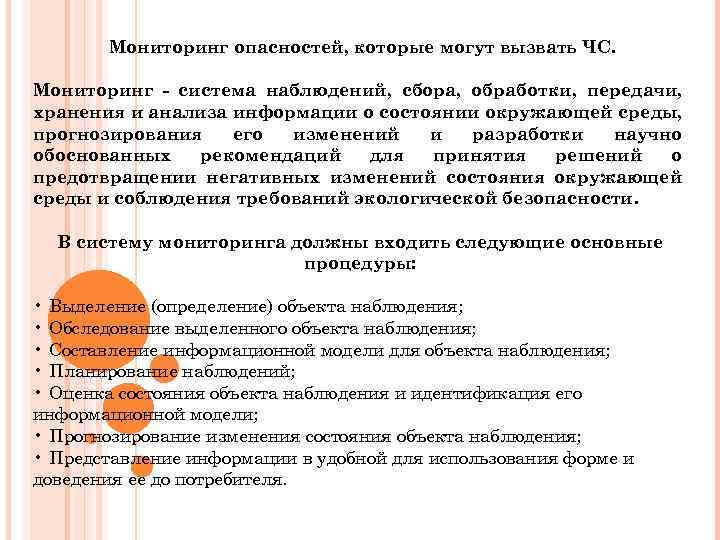 Мониторинг опасностей, которые могут вызвать ЧС.

Мониторинг - система наблюдений, сбора, обработки, передачи, хранения и анализа информации о состоянии окружающей среды, прогнозирования его изменений и разработки научно обоснованных рекомендаций для принятия решений о предотвращении негативных изменений состояния окружающей среды и соблюдения требований экологической безопасности.

В систему мониторинга должны входить следующие основные процедуры:

• Выделение (определение) объекта наблюдения;
• Обследование выделенного объекта наблюдения;
• Составление информационной модели для объекта наблюдения;
• Планирование наблюдений;
• Оценка состояния объекта наблюдения и идентификация его информационной модели;
• Прогнозирование изменения состояния объекта наблюдения;
• Представление информации в удобной для использования форме и доведения ее до потребителя.